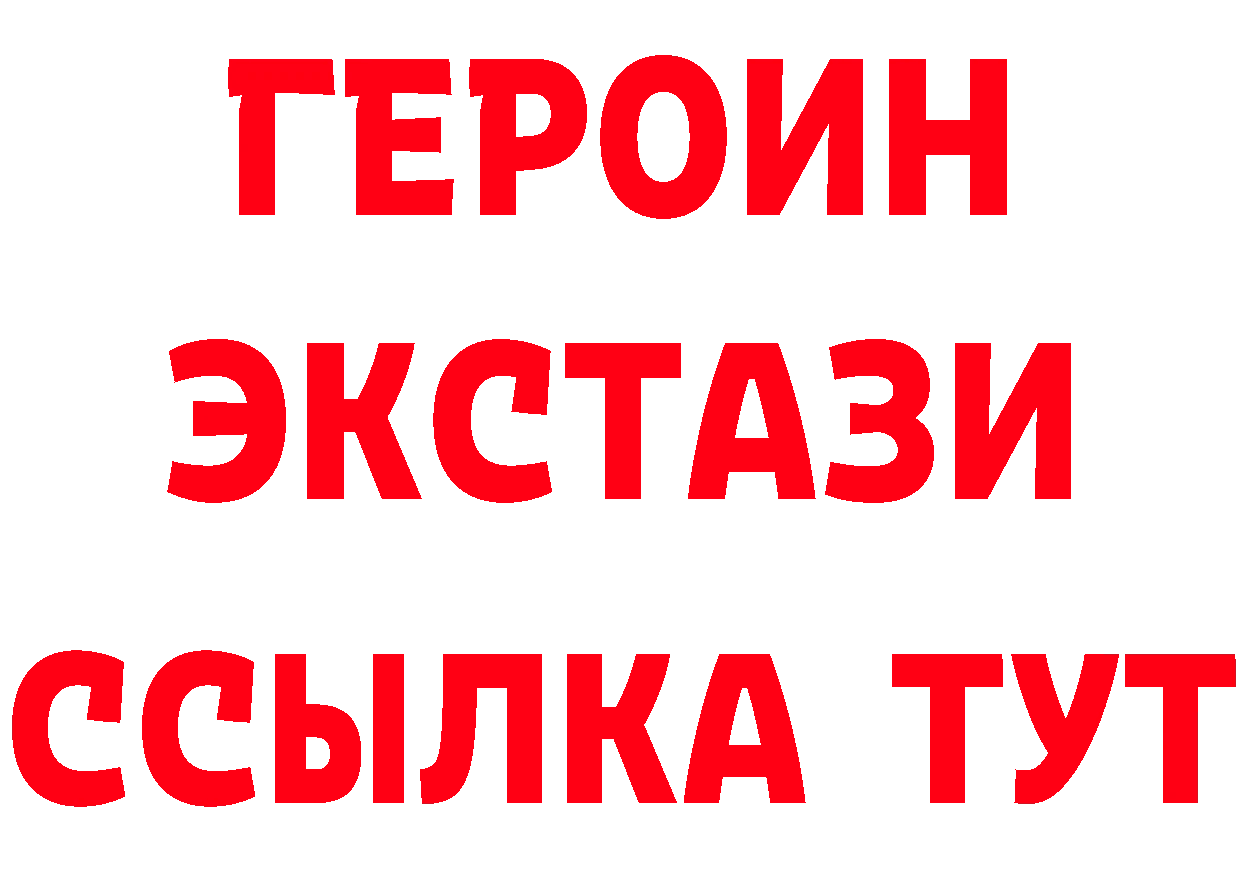 ГЕРОИН ЭКСТАЗИ ССЫЛКА ТУТ